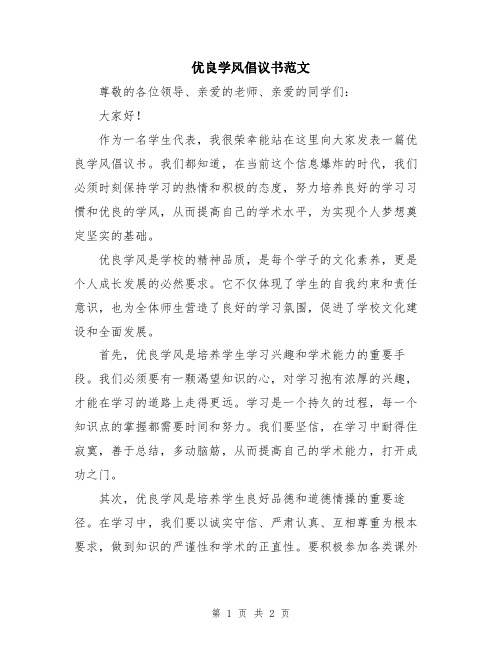 优良学风倡议书范文

尊敬的各位领导、亲爱的老师、亲爱的同学们：

大家好！

作为一名学生代表，我很荣幸能站在这里向大家发表一篇优良学风倡议书。我们都知道，在当前这个信息爆炸的时代，我们必须时刻保持学习的热情和积极的态度，努力培养良好的学习习惯和优良的学风，从而提高自己的学术水平，为实现个人梦想奠定坚实的基础。

优良学风是学校的精神品质，是每个学子的文化素养，更是个人成长发展的必然要求。它不仅体现了学生的自我约束和责任意识，也为全体师生营造了良好的学习氛围，促进了学校文化建设和全面发展。

首先，优良学风是培养学生学习兴趣和学术能力的重要手段。我们必须要有一颗渴望知识的心，对学习抱有浓厚的兴趣，才能在学习的道路上走得更远。学习是一个持久的过程，每一个知识点的掌握都需要时间和努力。我们要坚信，在学习中耐得住寂寞，善于总结，多动脑筋，从而提高自己的学术能力，打开成功之门。

其次，优良学风是培养学生良好品德和道德情操的重要途径。在学习中，我们要以诚实守信、严肃认真、互相尊重为根本要求，做到知识的严谨性和学术的正直性。要积极参加各类课外

第 1 页 共 2 页